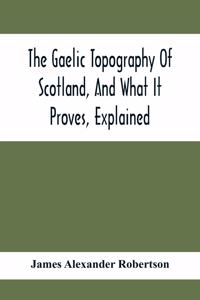 The Gaelic Topography Of Scotland, And What It Proves, Explained

James Alexander Robertson